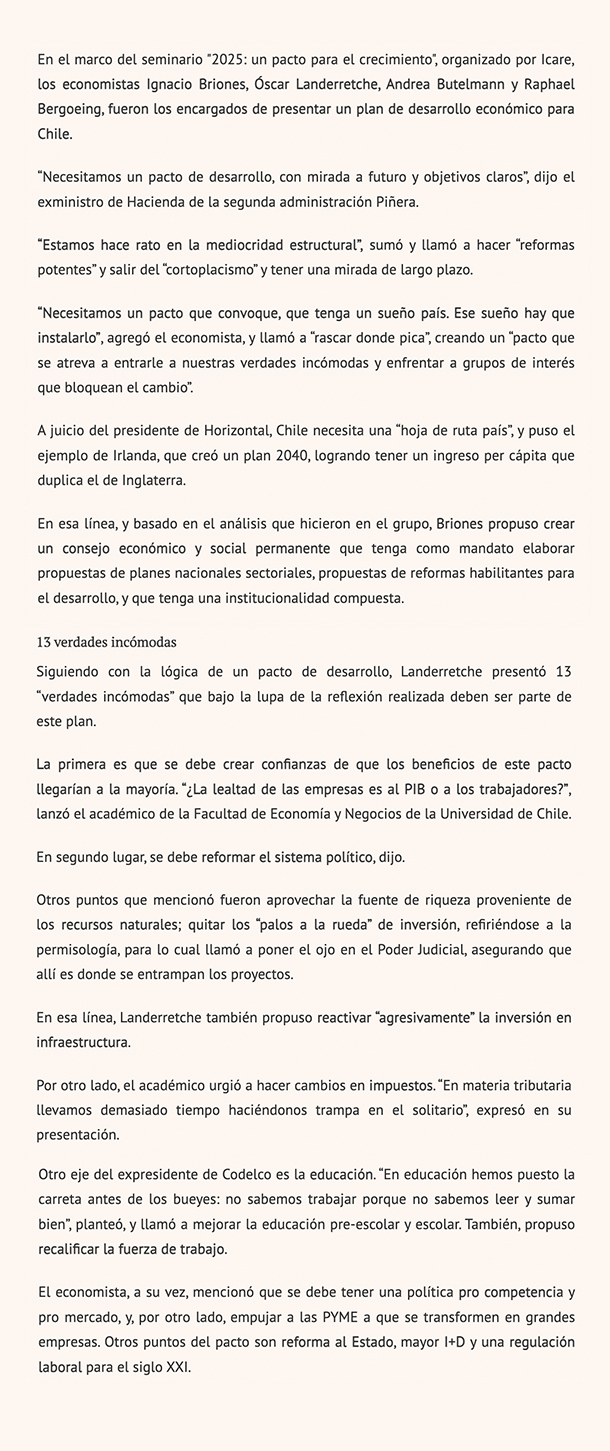 En el marco del seminario "2025: un pacto para el crecimiento", organizado por Icare, los economistas Ignacio Briones, Óscar Landerretche, Andrea Butelmann y Raphael Bergoeing, fueron los encargados de presentar un plan de desarrollo económico para Chile.

“Necesitamos un pacto de desarrollo, con mirada a futuro y objetivos claros”, dijo el exministro de Hacienda de la segunda administración Piñera.

“Estamos hace rato en la mediocridad estructural”, sumó y llamó a hacer “reformas potentes” y salir del “cortoplacismo” y tener una mirada de largo plazo.

“Necesitamos un pacto que convoque, que tenga un sueño país. Ese sueño hay que instalarlo”, agregó el economista, y llamó a “rascar donde pica”, creando un “pacto que se atreva a entrarle a nuestras verdades incómodas y enfrentar a grupos de interés que bloquean el cambio”.

A juicio del presidente de Horizontal, Chile necesita una “hoja de ruta país”, y puso el ejemplo de Irlanda, que creó un plan 2040, logrando tener un ingreso per cápita que duplica el de Inglaterra.

En esa línea, y basado en el análisis que hicieron en el grupo, Briones propuso crear un consejo económico y social permanente que tenga como mandato elaborar propuestas de planes nacionales sectoriales, propuestas de reformas habilitantes para el desarrollo, y que tenga una institucionalidad compuesta.

13 verdades incómodas

Siguiendo con la lógica de un pacto de desarrollo, Landerretche presentó 13 “verdades incómodas” que bajo la lupa de la reflexión realizada deben ser parte de este plan.

La primera es que se debe crear confianzas de que los beneficios de este pacto llegarían a la mayoría. “¿La lealtad de las empresas es al PIB o a los trabajadores?”, lanzó el académico de la Facultad de Economía y Negocios de la Universidad de Chile.

En segundo lugar, se debe reformar el sistema político, dijo.

Otros puntos que mencionó fueron aprovechar la fuente de riqueza proveniente de los recursos naturales; quitar los “palos a la rueda” de inversión, refiriéndose a la permisología, para lo cual llamó a poner el ojo en el Poder Judicial, asegurando que allí es donde se entrampan los proyectos.

En esa línea, Landerretche también propuso reactivar “agresivamente” la inversión en infraestructura.

Por otro lado, el académico urgió a hacer cambios en impuestos. “En materia tributaria llevamos demasiado tiempo haciéndonos trampa en el solitario”, expresó en su presentación.

Otro eje del expresidente de Codelco es la educación. “En educación hemos puesto la carreta antes de los bueyes: no sabemos trabajar porque no sabemos leer y sumar bien”, planteó, y llamó a mejorar la educación pre-escolar y escolar. También, propuso recalificar la fuerza de trabajo.

El economista, a su vez, mencionó que se debe tener una política pro competencia y pro mercado, y, por otro lado, empujar a las PYME a que se transformen en grandes empresas. Otros puntos del pacto son reforma al Estado, mayor I+D y una regulación laboral para el siglo XXI.